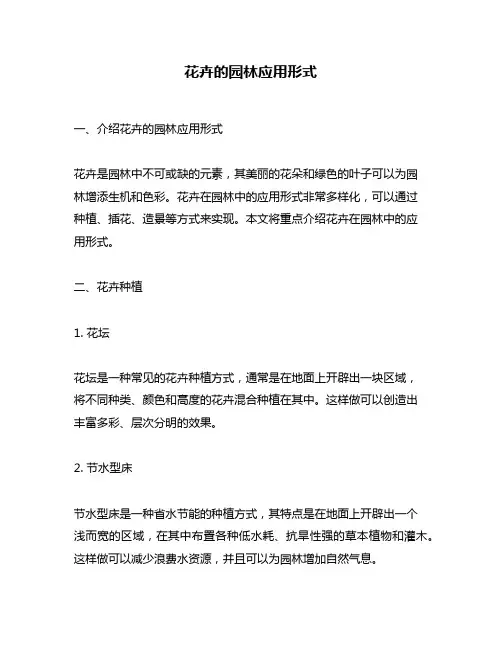 花卉的园林应用形式

一、介绍花卉的园林应用形式

花卉是园林中不可或缺的元素，其美丽的花朵和绿色的叶子可以为园林增添生机和色彩。花卉在园林中的应用形式非常多样化，可以通过种植、插花、造景等方式来实现。本文将重点介绍花卉在园林中的应用形式。

二、花卉种植

1. 花坛

花坛是一种常见的花卉种植方式，通常是在地面上开辟出一块区域，将不同种类、颜色和高度的花卉混合种植在其中。这样做可以创造出丰富多彩、层次分明的效果。

2. 节水型床

节水型床是一种省水节能的种植方式，其特点是在地面上开辟出一个浅而宽的区域，在其中布置各种低水耗、抗旱性强的草本植物和灌木。这样做可以减少浪费水资源，并且可以为园林增加自然气息。